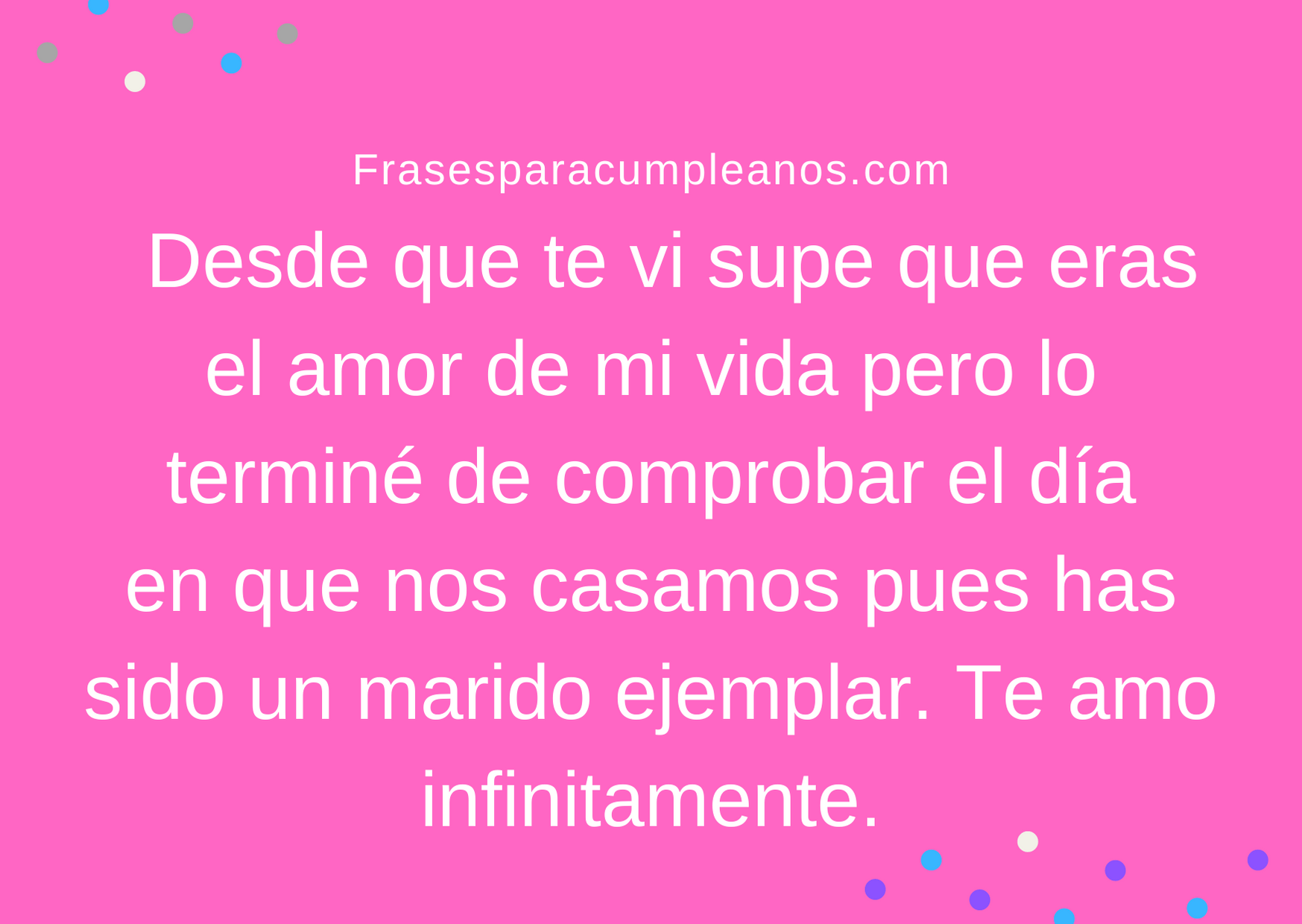 Frasesparacumpleanos.com

Desde que te vi supe que eras el amor de mi vida pero lo terminé de comprobar el día en que nos casamos pues has sido un marido ejemplar. Te amo infinitamente.